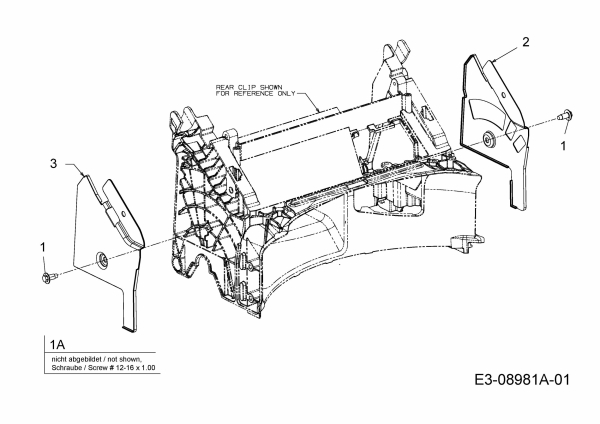 2

REAR CLIP SHOWN FOR REFERENCE ONLY

1

3

1

1A

nicht abgebildet / not shown, Schraube / Screw # 12-16 x 1.00

E3-08981A-01